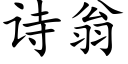 诗翁